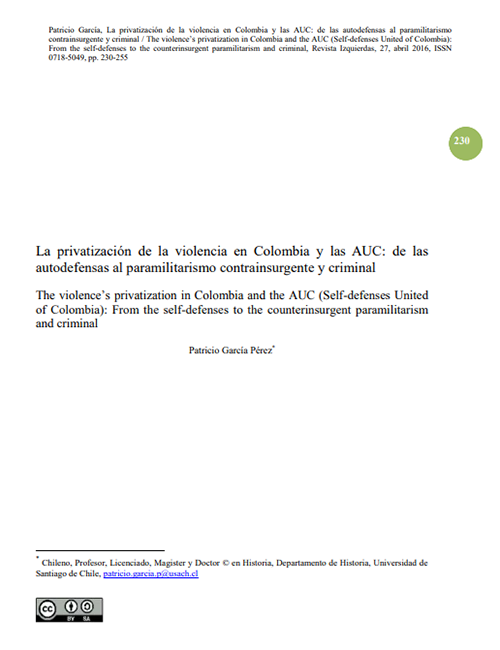 Patricio García, La privatización de la violencia en Colombia y las AUC: de las autodefensas al paramilitarismo contrainsurgente y criminal / The violence's privatization in Colombia and the AUC (Self-defenses United of Colombia): From the self-defenses to the counterinsurgent paramilitarism and criminal, Revista Izquierdas, 27, abril 2016, ISSN 0718-5049, pp. 230-255

230

La privatización de la violencia en Colombia y las AUC: de las autodefensas al paramilitarismo contrainsurgente y criminal

The violence's privatization in Colombia and the AUC (Self-defenses United of Colombia): From the self-defenses to the counterinsurgent paramilitarism and criminal

Patricio García Pérez*

* Chileno, Profesor, Licenciado, Magister y Doctor © en Historia, Departamento de Historia, Universidad de Santiago de Chile, patricio.garcia.p@usach.cl

BY SA